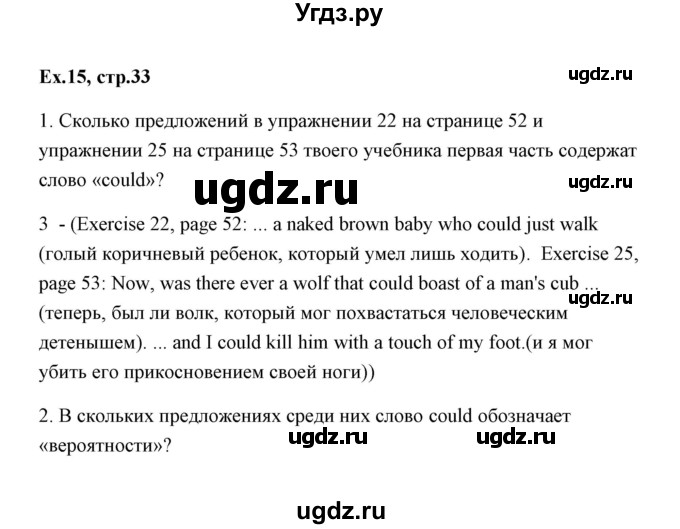 Угдз.ру

Ex.15, стр.33

ugdz.ru

1. Сколько предложений в упражнении 22 на странице 52 и упражнении 25 на странице 53 твоего учебника первая часть содержат слово «could»?

ugdz.ru

ugdz.ru

3 - (Exercise 22, page 52: ... a naked brown baby who could just walk (голый коричневый ребенок, который умел лишь ходить). Exercise 25, page 53: Now, was there ever a wolf that could boast of a man's cub ... (теперь, был ли волк, который мог похвастаться человеческим детенышем). ... and I could kill him with a touch of my foot.(и я мог убить его прикосновением своей ноги))

ugdz.ru

2. В скольких предложениях среди них слово could обозначает «вероятности»?

ugdz.ru

ugdz.ru

ugdz.ru